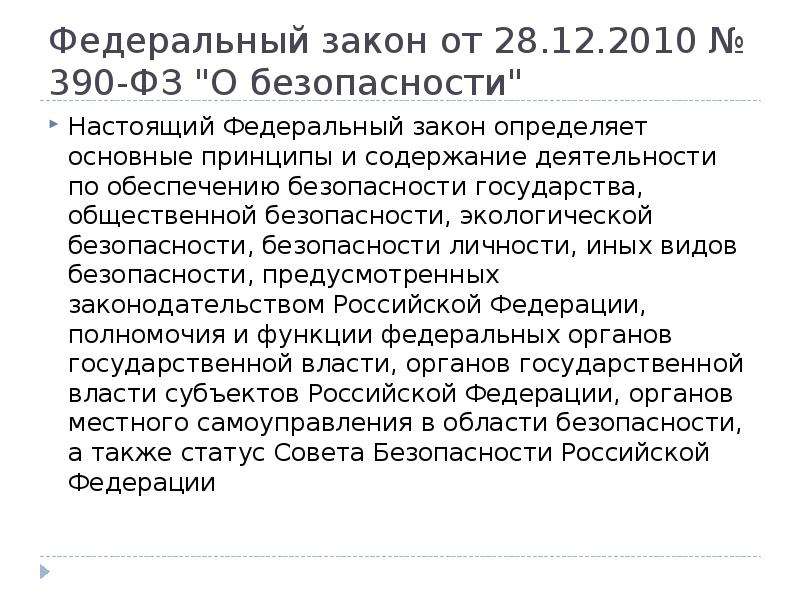 Федеральный закон от 28.12.2010 № 390-ФЗ "О безопасности"

Настоящий Федеральный закон определяет основные принципы и содержание деятельности по обеспечению безопасности государства, общественной безопасности, экологической безопасности, безопасности личности, иных видов безопасности, предусмотренных законодательством Российской Федерации, полномочия и функции федеральных органов государственной власти, органов государственной власти субъектов Российской Федерации, органов местного самоуправления в области безопасности, а также статус Совета Безопасности Российской Федерации